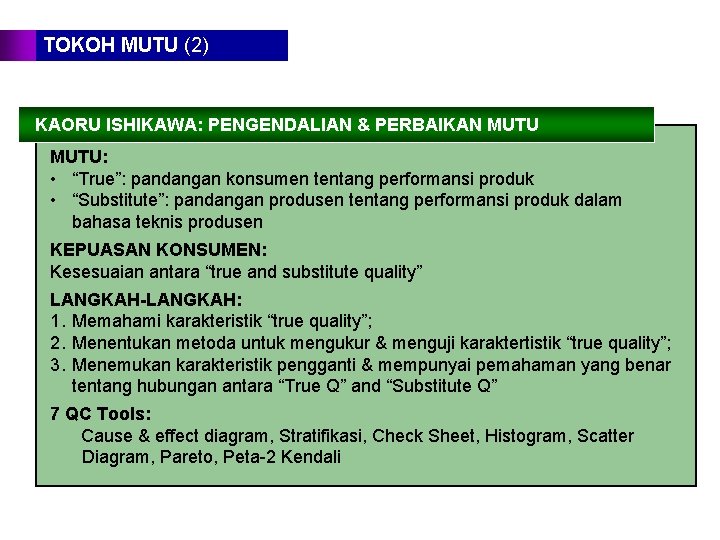 TOKOH MUTU (2)

KAORU ISHIKAWA: PENGENDALIAN & PERBAIKAN MUTU

MUTU:
• “True”: pandangan konsumen tentang performansi produk
• “Substitute”: pandangan produsen tentang performansi produk dalam bahasa teknis produsen

KEPUASAN KONSUMEN:
Kesesuaian antara “true and substitute quality”

LANGKAH-LANGKAH:
1. Memahami karakteristik “true quality”;
2. Menentukan metoda untuk mengukur & menguji karaktertistik “true quality”;
3. Menemukan karakteristik pengganti & mempunyai pemahaman yang benar tentang hubungan antara “True Q” and “Substitute Q”

7 QC Tools:
Cause & effect diagram, Stratifikasi, Check Sheet, Histogram, Scatter Diagram, Pareto, Peta-2 Kendali